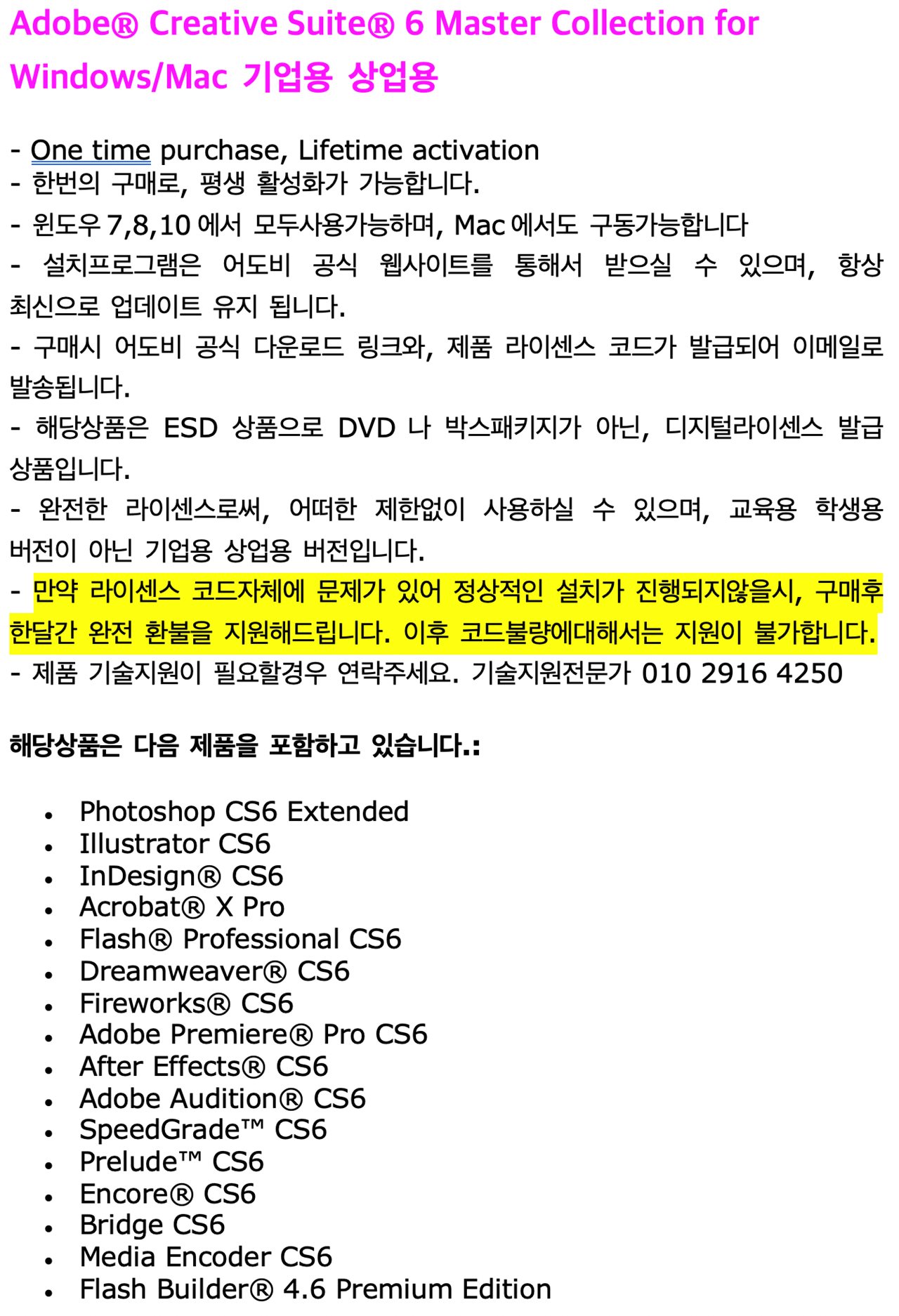 Adobe® Creative Suite® 6 Master Collection for Windows/Mac 기업용 상업용

- One time purchase, Lifetime activation
- 한번의 구매로, 평생 활성화가 가능합니다.
- 윈도우 7,8,10 에서 모두사용가능하며, Mac 에서도 구동가능합니다
- 설치프로그램은 어도비 공식 웹사이트를 통해서 받으실 수 있으며, 항상 최신으로 업데이트 유지 됩니다.
- 구매시 어도비 공식 다운로드 링크와, 제품 라이센스 코드가 발급되어 이메일로 발송됩니다.
- 해당상품은 ESD 상품으로 DVD 나 박스패키지가 아닌, 디지털라이센스 발급 상품입니다.
- 완전한 라이센스로써, 어떠한 제한없이 사용하실 수 있으며, 교육용 학생용 버전이 아닌 기업용 상업용 버전입니다.
- 만약 라이센스 코드자체에 문제가 있어 정상적인 설치가 진행되지않을시, 구매후 한달간 완전 환불을 지원해드립니다. 이후 코드불량에대해서는 지원이 불가합니다.
- 제품 기술지원이 필요할경우 연락주세요. 기술지원전문가 010 2916 4250

해당상품은 다음 제품을 포함하고 있습니다.:

• Photoshop CS6 Extended
• Illustrator CS6
• InDesign® CS6
• Acrobat® X Pro
• Flash® Professional CS6
• Dreamweaver® CS6
• Fireworks® CS6
• Adobe Premiere® Pro CS6
• After Effects® CS6
• Adobe Audition® CS6
• SpeedGrade™ CS6
• Prelude™ CS6
• Encore® CS6
• Bridge CS6
• Media Encoder CS6
• Flash Builder® 4.6 Premium Edition